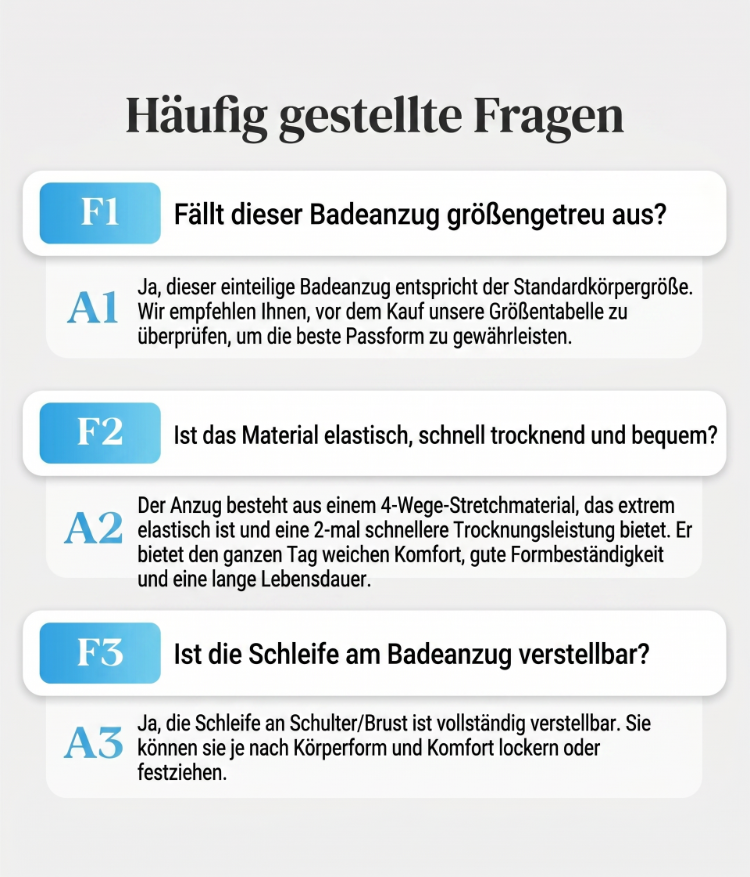 Häufig gestellte Fragen

F1 Fällt dieser Badeanzug größengetreu aus?

A1 Ja, dieser einteilige Badeanzug entspricht der Standardkörpergröße. Wir empfehlen Ihnen, vor dem Kauf unsere Größentabelle zu überprüfen, um die beste Passform zu gewährleisten.

F2 Ist das Material elastisch, schnell trocknend und bequem?

A2 Der Anzug besteht aus einem 4-Wege-Stretchmaterial, das extrem elastisch ist und eine 2-mal schnellere Trocknungsleistung bietet. Er bietet den ganzen Tag weichen Komfort, gute Formbeständigkeit und eine lange Lebensdauer.

F3 Ist die Schleife am Badeanzug verstellbar?

A3 Ja, die Schleife an Schulter/Brust ist vollständig verstellbar. Sie können sie je nach Körperform und Komfort lockern oder festziehen.